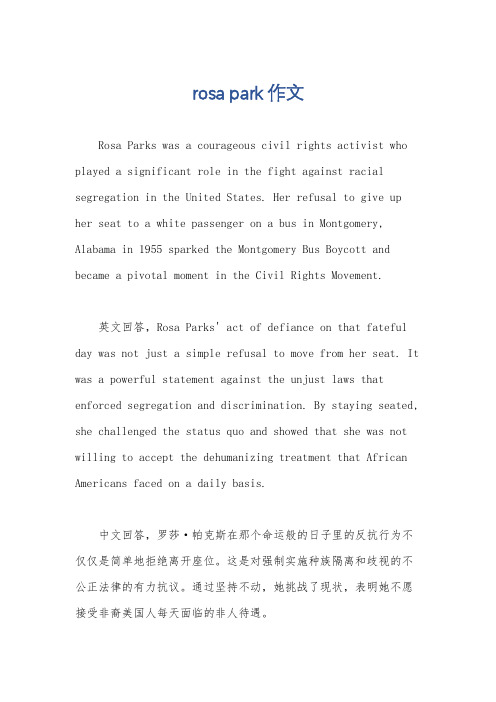 rosa park 作文

Rosa Parks was a courageous civil rights activist who played a significant role in the fight against racial segregation in the United States. Her refusal to give up her seat to a white passenger on a bus in Montgomery, Alabama in 1955 sparked the Montgomery Bus Boycott and became a pivotal moment in the Civil Rights Movement.

英文回答，Rosa Parks' act of defiance on that fateful day was not just a simple refusal to move from her seat. It was a powerful statement against the unjust laws that enforced segregation and discrimination. By staying seated, she challenged the status quo and showed that she was not willing to accept the dehumanizing treatment that African Americans faced on a daily basis.

中文回答，罗莎·帕克斯在那个命运般的日子里的反抗行为不仅仅是简单地拒绝离开座位。这是对强制实施种族隔离和歧视的不公正法律的有力抗议。通过坚持不动，她挑战了现状，表明她不愿接受非裔美国人每天面临的非人待遇。